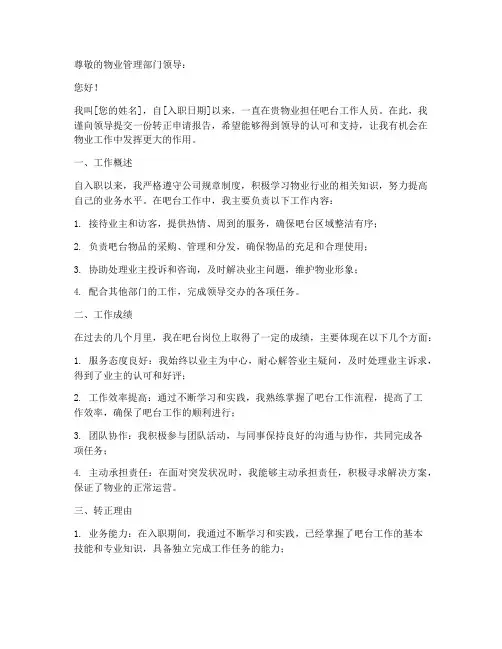 尊敬的物业管理部门领导：

您好！

我叫[您的姓名]，自[入职日期]以来，一直在贵物业担任吧台工作人员。在此，我谨向领导提交一份转正申请报告，希望能够得到领导的认可和支持，让我有机会在物业工作中发挥更大的作用。

一、工作概述

自入职以来，我严格遵守公司规章制度，积极学习物业行业的相关知识，努力提高自己的业务水平。在吧台工作中，我主要负责以下工作内容：

1. 接待业主和访客，提供热情、周到的服务，确保吧台区域整洁有序；

2. 负责吧台物品的采购、管理和分发，确保物品的充足和合理使用；

3. 协助处理业主投诉和咨询，及时解决业主问题，维护物业形象；

4. 配合其他部门的工作，完成领导交办的各项任务。

二、工作成绩

在过去的几个月里，我在吧台岗位上取得了一定的成绩，主要体现在以下几个方面：

1. 服务态度良好：我始终以业主为中心，耐心解答业主疑问，及时处理业主诉求，得到了业主的认可和好评；

2. 工作效率提高：通过不断学习和实践，我熟练掌握了吧台工作流程，提高了工作效率，确保了吧台工作的顺利进行；

3. 团队协作：我积极参与团队活动，与同事保持良好的沟通与协作，共同完成各项任务；

4. 主动承担责任：在面对突发状况时，我能够主动承担责任，积极寻求解决方案，保证了物业的正常运营。

三、转正理由

1. 业务能力：在入职期间，我通过不断学习和实践，已经掌握了吧台工作的基本技能和专业知识，具备独立完成工作任务的能力；